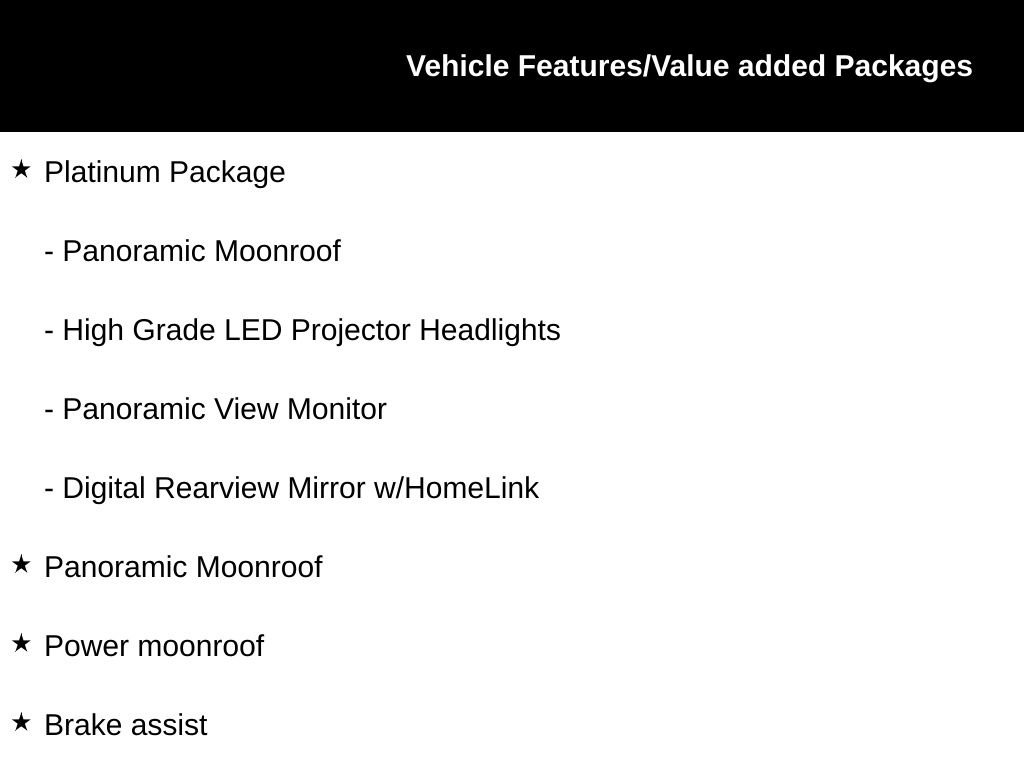 Vehicle Features/Value added Packages

★ Platinum Package

- Panoramic Moonroof

- High Grade LED Projector Headlights

- Panoramic View Monitor

- Digital Rearview Mirror w/HomeLink

★ Panoramic Moonroof

★ Power moonroof

★ Brake assist